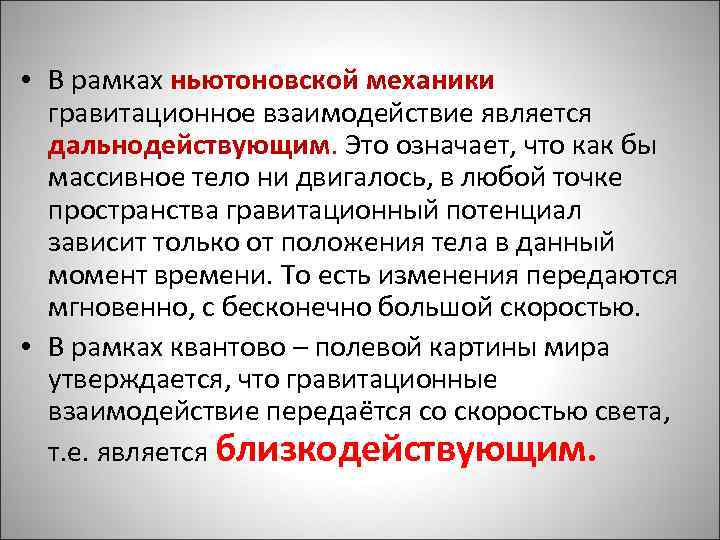 • В рамках ньютоновской механики гравитационное взаимодействие является дальнодействующим. Это означает, что как бы массивное тело ни двигалось, в любой точке пространства гравитационный потенциал зависит только от положения тела в данный момент времени. То есть изменения передаются мгновенно, с бесконечно большой скоростью.

• В рамках квантово – полевой картины мира утверждается, что гравитационные взаимодействие передаётся со скоростью света, т.е. является близкодействующим.